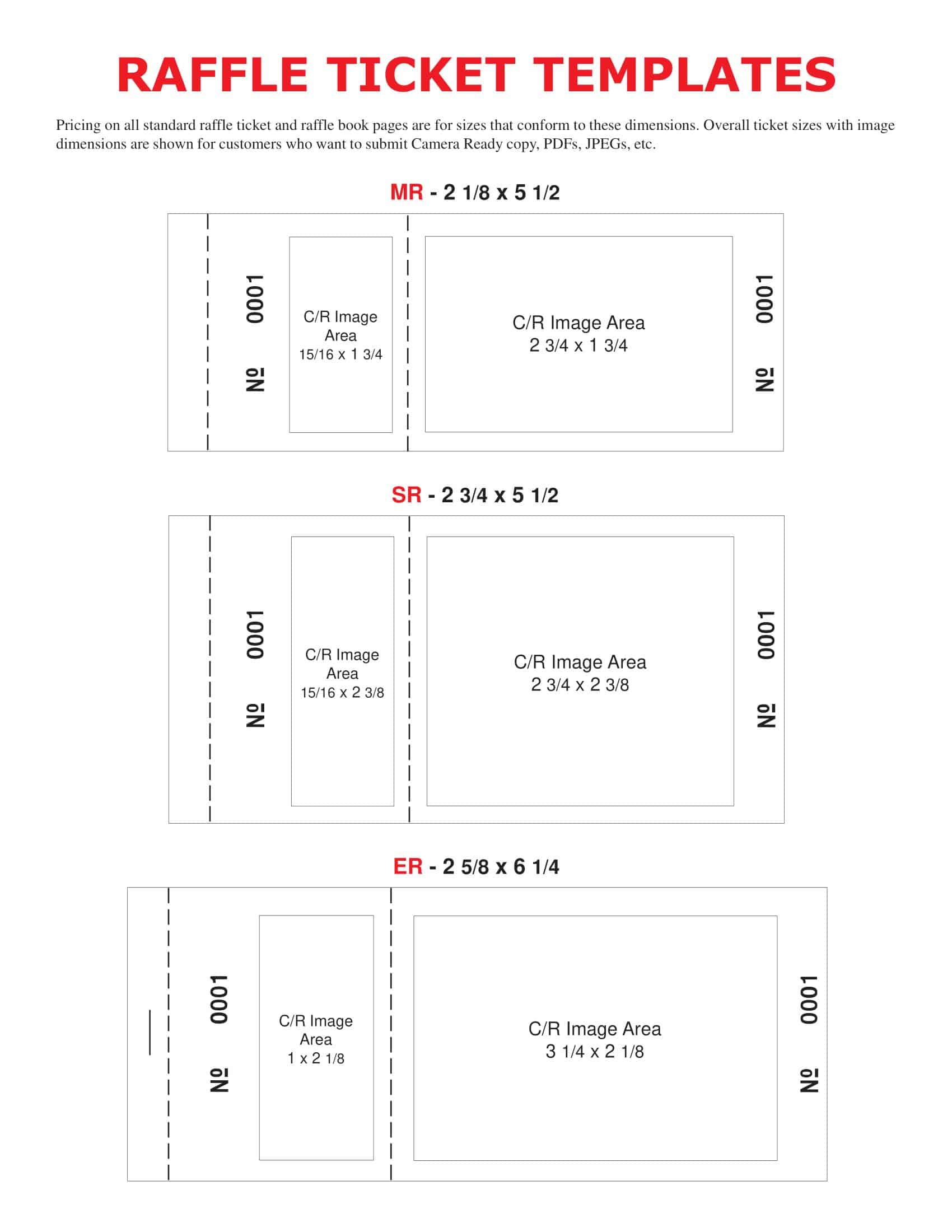 RAFFLE TICKET TEMPLATES

Pricing on all standard raffle ticket and raffle book pages are for sizes that conform to these dimensions. Overall ticket sizes with image dimensions are shown for customers who want to submit Camera Ready copy, PDFs, JPEGs, etc.

MR - 2 1/8 x 5 1/2

№ 0001

C/R Image Area
15/16 x 1 3/4

C/R Image Area
2 3/4 x 1 3/4

№ 0001

SR - 2 3/4 x 5 1/2

№ 0001

C/R Image Area
15/16 x 2 3/8

C/R Image Area
2 3/4 x 2 3/8

№ 0001

ER - 2 5/8 x 6 1/4

№ 0001

C/R Image Area
1 x 2 1/8

C/R Image Area
3 1/4 x 2 1/8

№ 0001